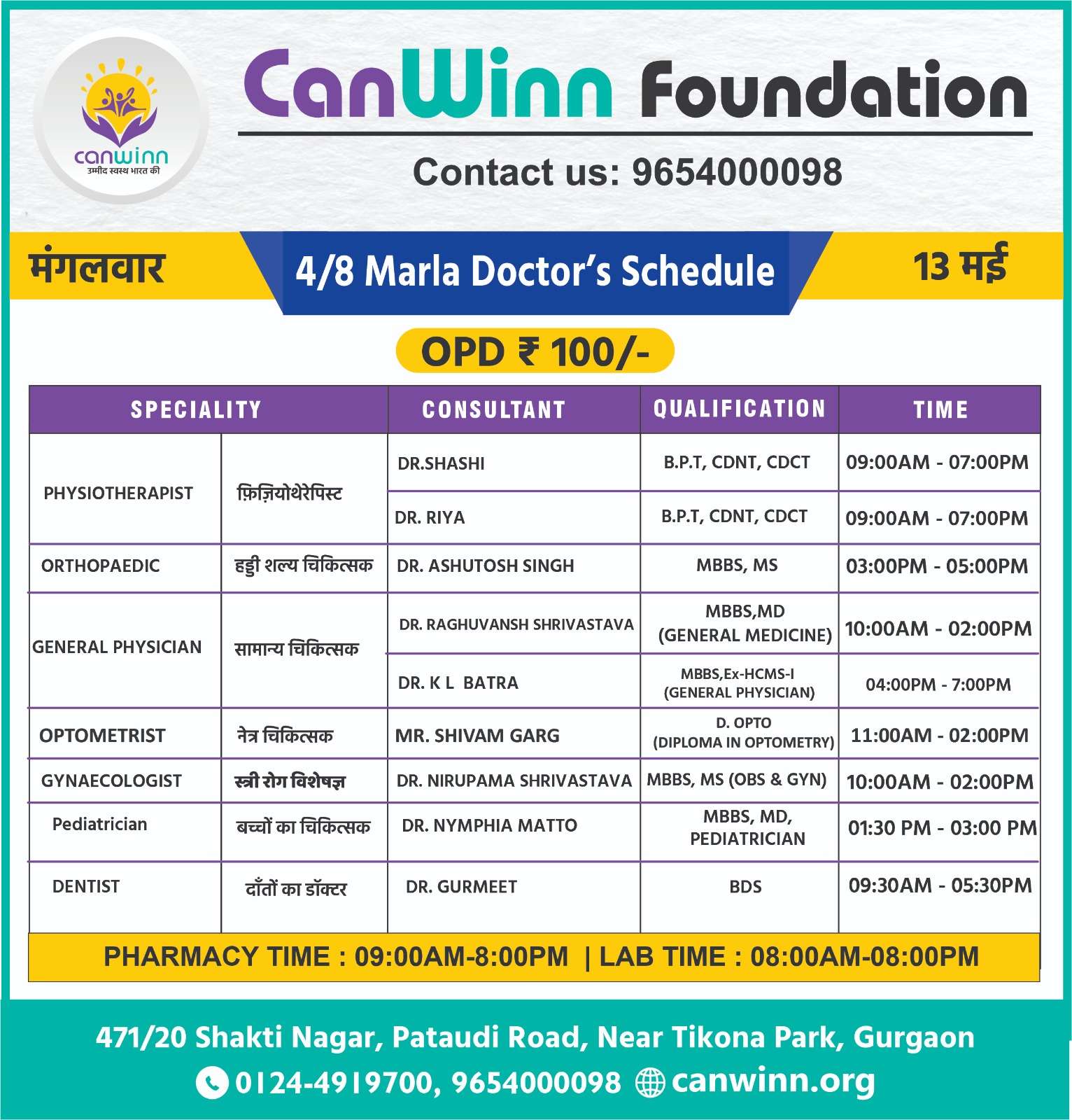 canwinn
उम्मीद स्वस्थ भारत की

CanWinn Foundation

Contact us: 9654000098

मंगलवार

4/8 Marla Doctor's Schedule

13 मई

OPD ₹ 100/-

| SPECIALITY | | CONSULTANT | QUALIFICATION | TIME |
|---|---|---|---|---|
| PHYSIOTHERAPIST | फ़िज़ियोथेरेपिस्ट | DR.SHASHI | B.P.T, CDNT, CDCT | 09:00AM - 07:00PM |
| | | DR. RIYA | B.P.T, CDNT, CDCT | 09:00AM - 07:00PM |
| ORTHOPAEDIC | हड्डी शल्य चिकित्सक | DR. ASHUTOSH SINGH | MBBS, MS | 03:00PM - 05:00PM |
| GENERAL PHYSICIAN | सामान्य चिकित्सक | DR. RAGHUVANSH SHRIVASTAVA | MBBS,MD (GENERAL MEDICINE) | 10:00AM - 02:00PM |
| | | DR. K L BATRA | MBBS,Ex-HCMS-I (GENERAL PHYSICIAN) | 04:00PM - 7:00PM |
| OPTOMETRIST | नेत्र चिकित्सक | MR. SHIVAM GARG | D. OPTO (DIPLOMA IN OPTOMETRY) | 11:00AM - 02:00PM |
| GYNAECOLOGIST | स्त्री रोग विशेषज्ञ | DR. NIRUPAMA SHRIVASTAVA | MBBS, MS (OBS & GYN) | 10:00AM - 02:00PM |
| Pediatrician | बच्चों का चिकित्सक | DR. NYMPHIA MATTO | MBBS, MD, PEDIATRICIAN | 01:30 PM - 03:00 PM |
| DENTIST | दाँतों का डॉक्टर | DR. GURMEET | BDS | 09:30AM - 05:30PM |

PHARMACY TIME : 09:00AM-8:00PM | LAB TIME : 08:00AM-08:00PM

471/20 Shakti Nagar, Pataudi Road, Near Tikona Park, Gurgaon
0124-4919700, 9654000098 canwinn.org